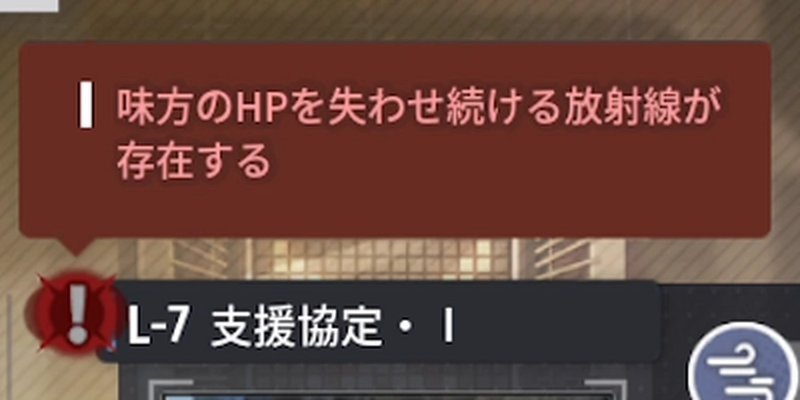 味方のHPを失わせ続ける放射線が存在する

L-7 支援協定・I